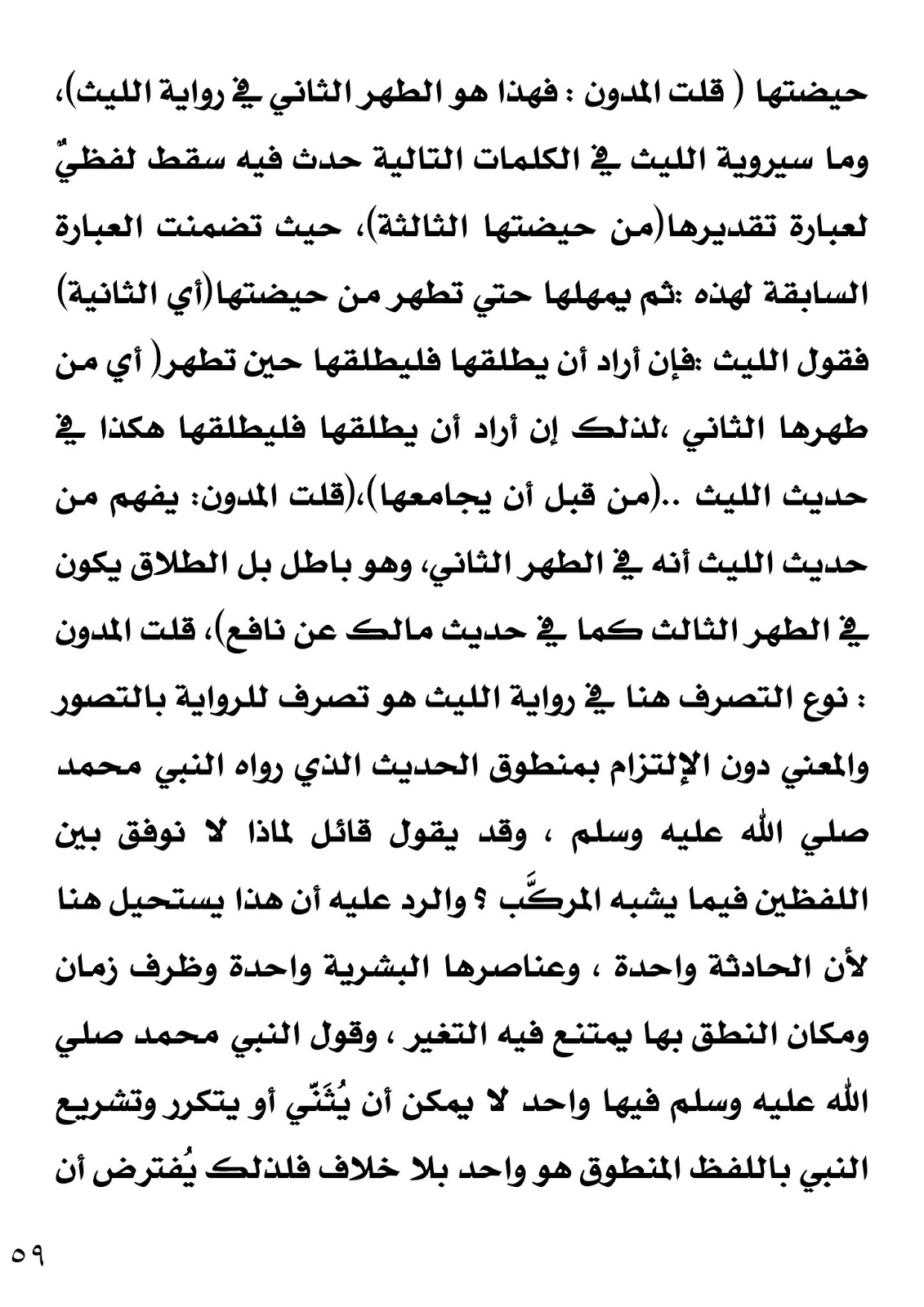 حيضتها ( قلت المدون : فهذا هو الطهر الثاني في رواية الليث)، وما سيروية الليث في الكلمات التالية حدث فيه سقط لفظيٌّ لعبارة تقديرها(من حيضتها الثالثة)، حيث تضمنت العبارة السابقة لهذه :ثم يمهلها حتي تطهر من حيضتها(أي الثانية) فقول الليث :فإن أراد أن يطلقها فليطلقها حين تطهر( أي من طهرها الثاني ،لذلك إن أراد أن يطلقها فليطلقها هكذا في حديث الليث ..(من قبل أن يجامعها)،(قلت المدون: يفهم من حديث الليث أنه في الطهر الثاني، وهو باطل بل الطلاق يكون في الطهر الثالث كما في حديث مالك عن نافع)، قلت المدون : نوع التصرف هنا في رواية الليث هو تصرف للرواية بالتصور والمعني دون الإلتزام بمنطوق الحديث الذي رواه النبي محمد صلي الله عليه وسلم ، وقد يقول قائل لماذا لا نوفق بين اللفظين فيما يشبه المركَّب ؟ والرد عليه أن هذا يستحيل هنا لأن الحادثة واحدة ، وعناصرها البشرية واحدة وظرف زمان ومكان النطق بها يمتنع فيه التغير ، وقول النبي محمد صلي الله عليه وسلم فيها واحد لا يمكن أن يُثَنّي أو يتكرر وتشريع النبي باللفظ المنطوق هو واحد بلا خلاف فلذلك يُفترض أن

٥٩